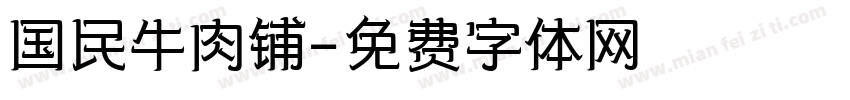 国民牛肉铺-免费字体网

www.mian fei zi ti.com